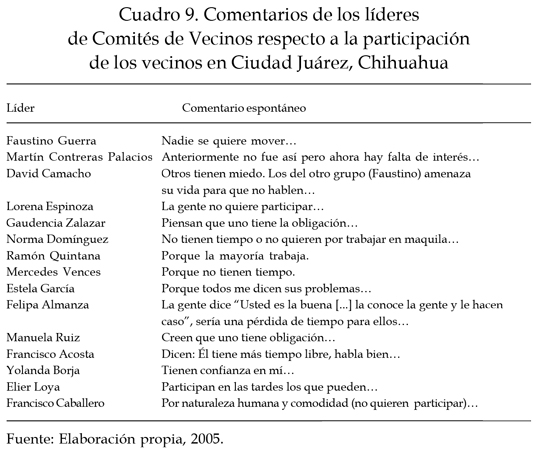 Cuadro 9. Comentarios de los líderes de Comités de Vecinos respecto a la participación de los vecinos en Ciudad Juárez, Chihuahua

| Líder | Comentario espontáneo |
|---|---|
| Faustino Guerra | Nadie se quiere mover… |
| Martín Contreras Palacios | Anteriormente no fue así pero ahora hay falta de interés… |
| David Camacho | Otros tienen miedo. Los del otro grupo (Faustino) amenaza su vida para que no hablen… |
| Lorena Espinoza | La gente no quiere participar… |
| Gaudencia Zalazar | Piensan que uno tiene la obligación… |
| Norma Domínguez | No tienen tiempo o no quieren por trabajar en maquila… |
| Ramón Quintana | Porque la mayoría trabaja. |
| Mercedes Vences | Porque no tienen tiempo. |
| Estela García | Porque todos me dicen sus problemas… |
| Felipa Almanza | La gente dice “Usted es la buena [...] la conoce la gente y le hacen caso”, sería una pérdida de tiempo para ellos… |
| Manuela Ruiz | Creen que uno tiene obligación… |
| Francisco Acosta | Dicen: Él tiene más tiempo libre, habla bien… |
| Yolanda Borja | Tienen confianza en mí… |
| Elier Loya | Participan en las tardes los que pueden… |
| Francisco Caballero | Por naturaleza humana y comodidad (no quieren participar)… |

Fuente: Elaboración propia, 2005.